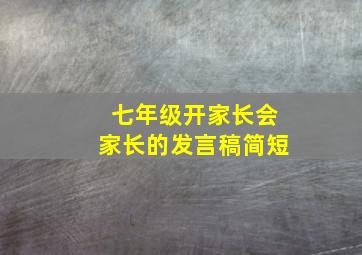 七年级开家长会
家长的发言稿简短